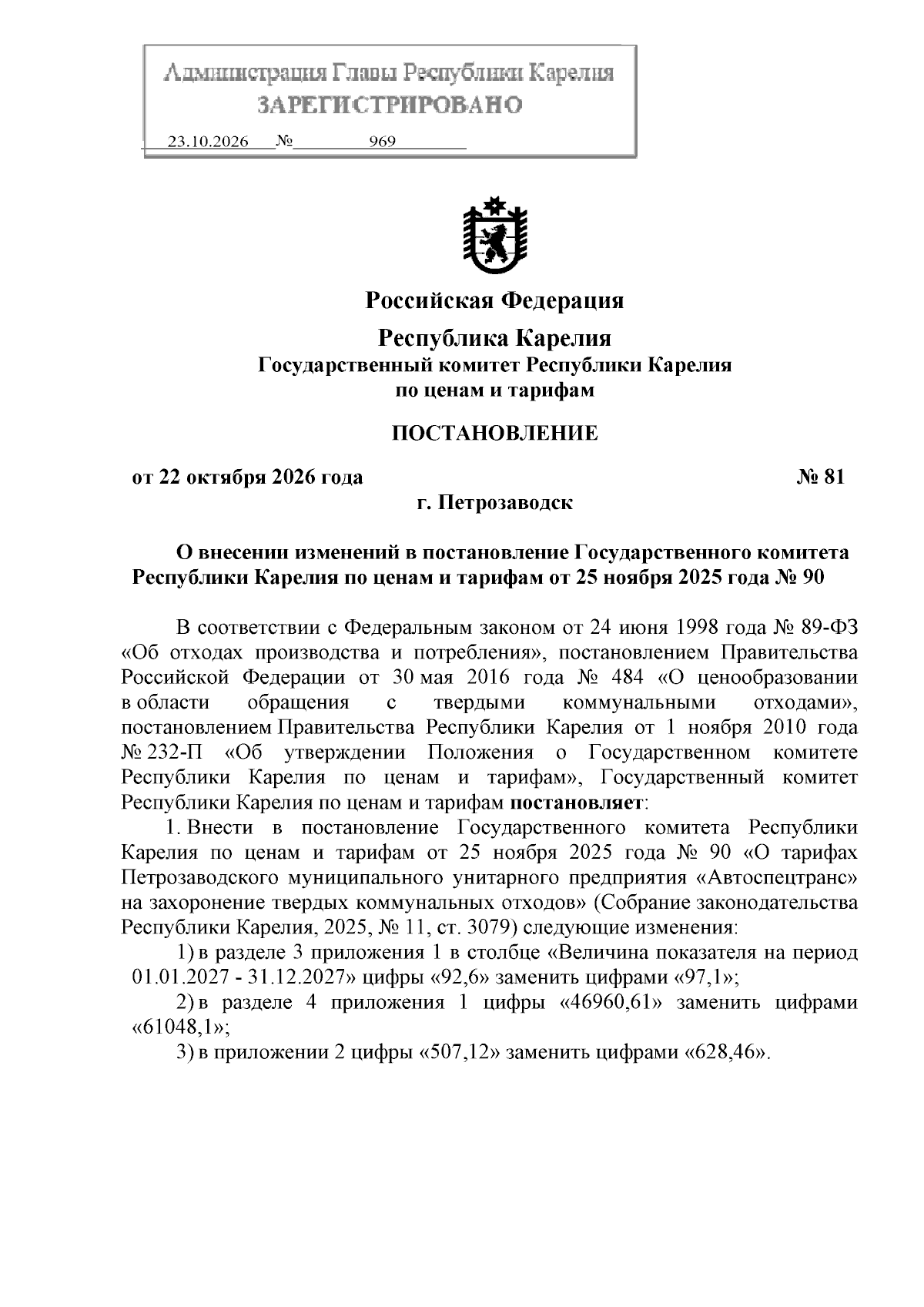 Администрация Главы Республики Карелия
ЗАРЕГИСТРИРОВАНО

23.10.2026 № 969

Российская Федерация

Республика Карелия
Государственный комитет Республики Карелия
по ценам и тарифам

ПОСТАНОВЛЕНИЕ

от 22 октября 2026 года № 81
г. Петрозаводск

О внесении изменений в постановление Государственного комитета Республики Карелия по ценам и тарифам от 25 ноября 2025 года № 90

В соответствии с Федеральным законом от 24 июня 1998 года № 89-ФЗ «Об отходах производства и потребления», постановлением Правительства Российской Федерации от 30 мая 2016 года № 484 «О ценообразовании в области обращения с твердыми коммунальными отходами», постановлением Правительства Республики Карелия от 1 ноября 2010 года № 232-П «Об утверждении Положения о Государственном комитете Республики Карелия по ценам и тарифам», Государственный комитет Республики Карелия по ценам и тарифам постановляет:

1. Внести в постановление Государственного комитета Республики Карелия по ценам и тарифам от 25 ноября 2025 года № 90 «О тарифах Петрозаводского муниципального унитарного предприятия «Автоспецтранс» на захоронение твердых коммунальных отходов» (Собрание законодательства Республики Карелия, 2025, № 11, ст. 3079) следующие изменения:

1) в разделе 3 приложения 1 в столбце «Величина показателя на период 01.01.2027 - 31.12.2027» цифры «92,6» заменить цифрами «97,1»;

2) в разделе 4 приложения 1 цифры «46960,61» заменить цифрами «61048,1»;

3) в приложении 2 цифры «507,12» заменить цифрами «628,46».